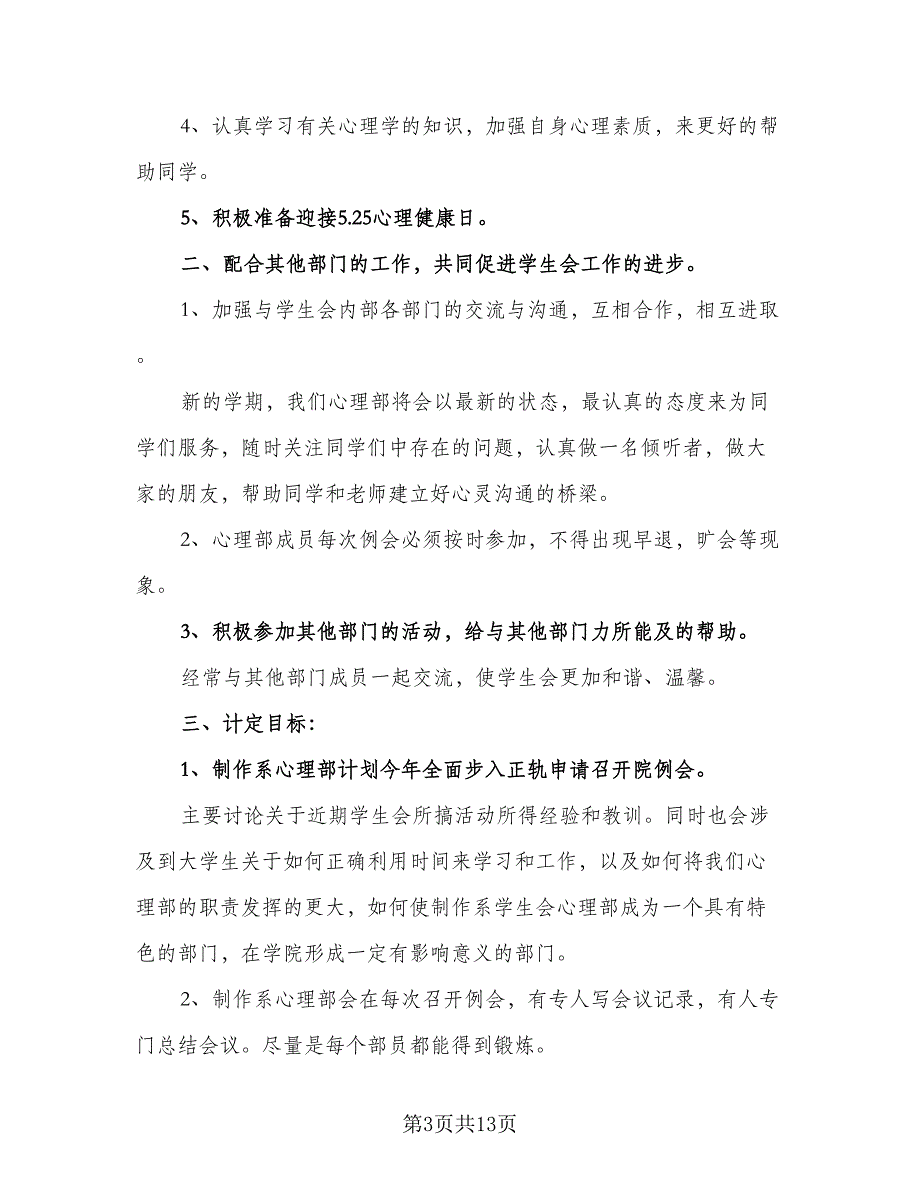 4、认真学习有关心理学的知识，加强自身心理素质，来更好的帮助同学。

5、积极准备迎接5.25心理健康日。

二、配合其他部门的工作，共同促进学生会工作的进步。

1、加强与学生会内部各部门的交流与沟通，互相合作，相互进取。

新的学期，我们心理部将会以最新的状态，最认真的态度来为同学们服务，随时关注同学们中存在的问题，认真做一名倾听者，做大家的朋友，帮助同学和老师建立好心灵沟通的桥梁。

2、心理部成员每次例会必须按时参加，不得出现早退，旷会等现象。

3、积极参加其他部门的活动，给与其他部门力所能及的帮助。

经常与其他部门成员一起交流，使学生会更加和谐、温馨。

三、计定目标：

1、制作系心理部计划今年全面步入正轨申请召开院例会。

主要讨论关于近期学生会所搞活动所得经验和教训。同时也会涉及到大学生关于如何正确利用时间来学习和工作，以及如何将我们心理部的职责发挥的更大，如何使制作系学生会心理部成为一个具有特色的部门，在学院形成一定有影响意义的部门。

2、制作系心理部会在每次召开例会，有专人写会议记录，有人专门总结会议。尽量是每个部员都能得到锻炼。

第3页共13页